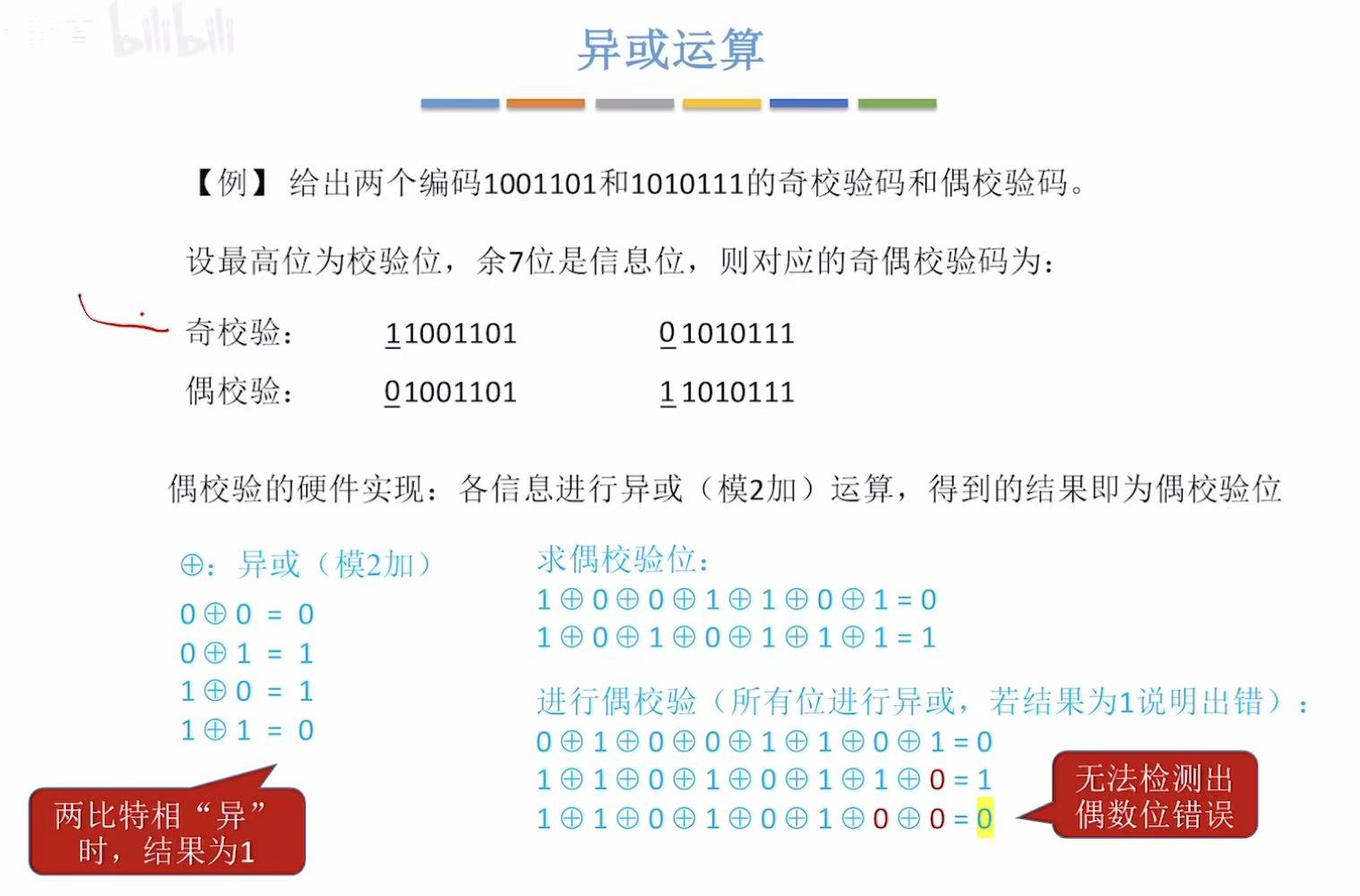 bilibili

异或运算

【例】给出两个编码1001101和1010111的奇校验码和偶校验码。

设最高位为校验位，余7位是信息位，则对应的奇偶校验码为：

奇校验： 11001101 01010111

偶校验： 01001101 11010111

偶校验的硬件实现：各信息进行异或（模2加）运算，得到的结果即为偶校验位

⊕：异或（模2加）

$0 \oplus 0 = 0$
$0 \oplus 1 = 1$
$1 \oplus 0 = 1$
$1 \oplus 1 = 0$

两比特相“异”时，结果为1

求偶校验位：

$1 \oplus 0 \oplus 0 \oplus 1 \oplus 1 \oplus 0 \oplus 1 = 0$
$1 \oplus 0 \oplus 1 \oplus 0 \oplus 1 \oplus 1 \oplus 1 = 1$

进行偶校验（所有位进行异或，若结果为1说明出错）：

$0 \oplus 1 \oplus 0 \oplus 0 \oplus 1 \oplus 1 \oplus 0 \oplus 1 = 0$
$1 \oplus 1 \oplus 0 \oplus 1 \oplus 0 \oplus 1 \oplus 1 \oplus 0 = 1$
$1 \oplus 1 \oplus 0 \oplus 1 \oplus 0 \oplus 1 \oplus 0 \oplus 0 = 0$

无法检测出偶数位错误